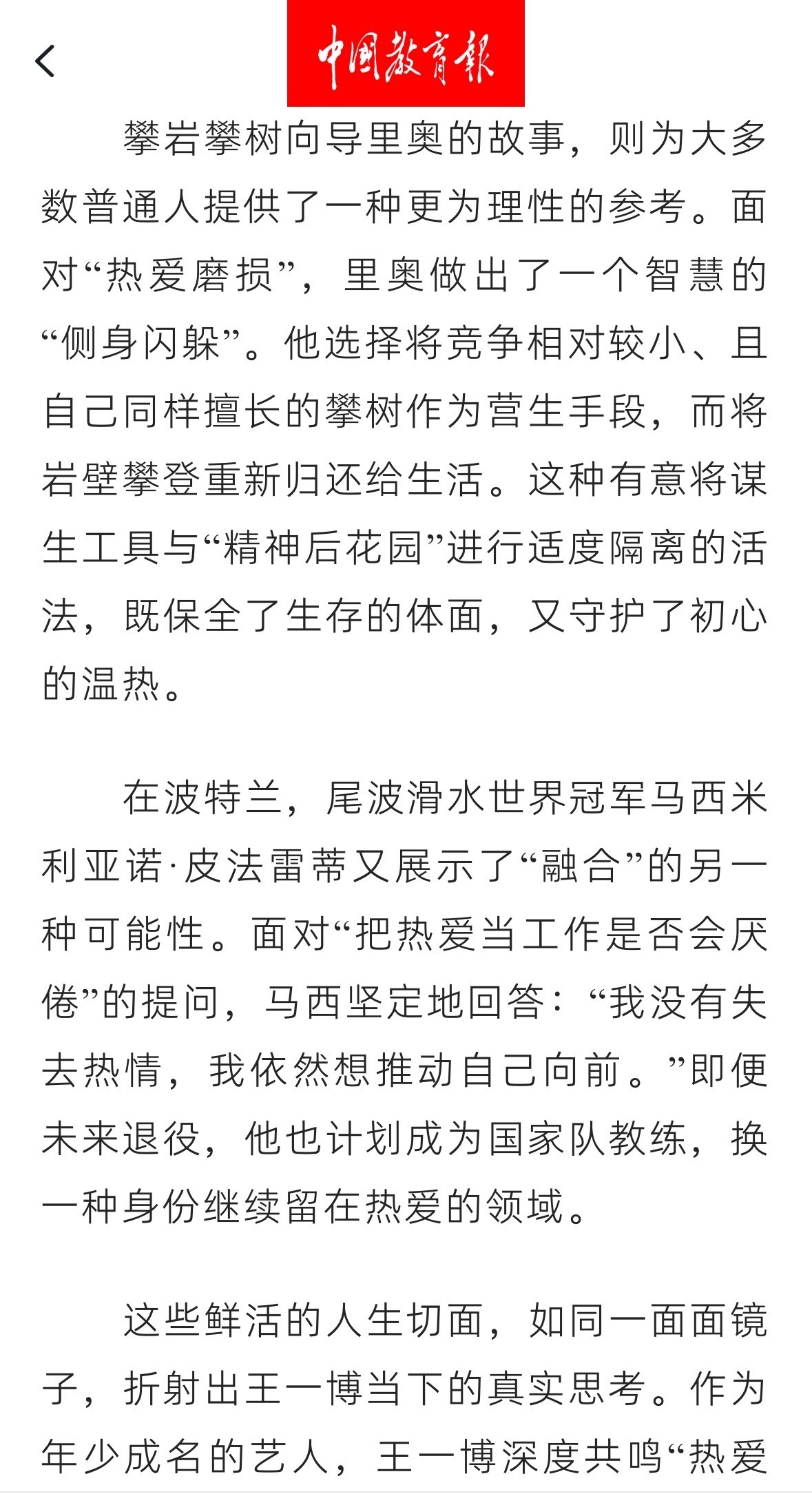 中国教育报

攀岩攀树向导里奥的故事，则为大多数普通人提供了一种更为理性的参考。面对“热爱磨损”，里奥做出了一个智慧的“侧身闪躲”。他选择将竞争相对较小、且自己同样擅长的攀树作为营生手段，而将岩壁攀登重新归还给生活。这种有意将谋生工具与“精神后花园”进行适度隔离的活法，既保全了生存的体面，又守护了初心的温热。

在波特兰，尾波滑水世界冠军马西米利亚诺·皮法雷蒂又展示了“融合”的另一种可能性。面对“把热爱当工作是否会厌倦”的提问，马西坚定地回答：“我没有失去热情，我依然想推动自己向前。”即便未来退役，他也计划成为国家队教练，换一种身份继续留在热爱的领域。

这些鲜活的人生切面，如同一面面镜子，折射出王一博当下的真实思考。作为年少成名的艺人，王一博深度共鸣“热爱